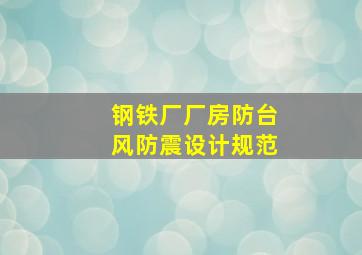 钢铁厂厂房防台风防震设计规范